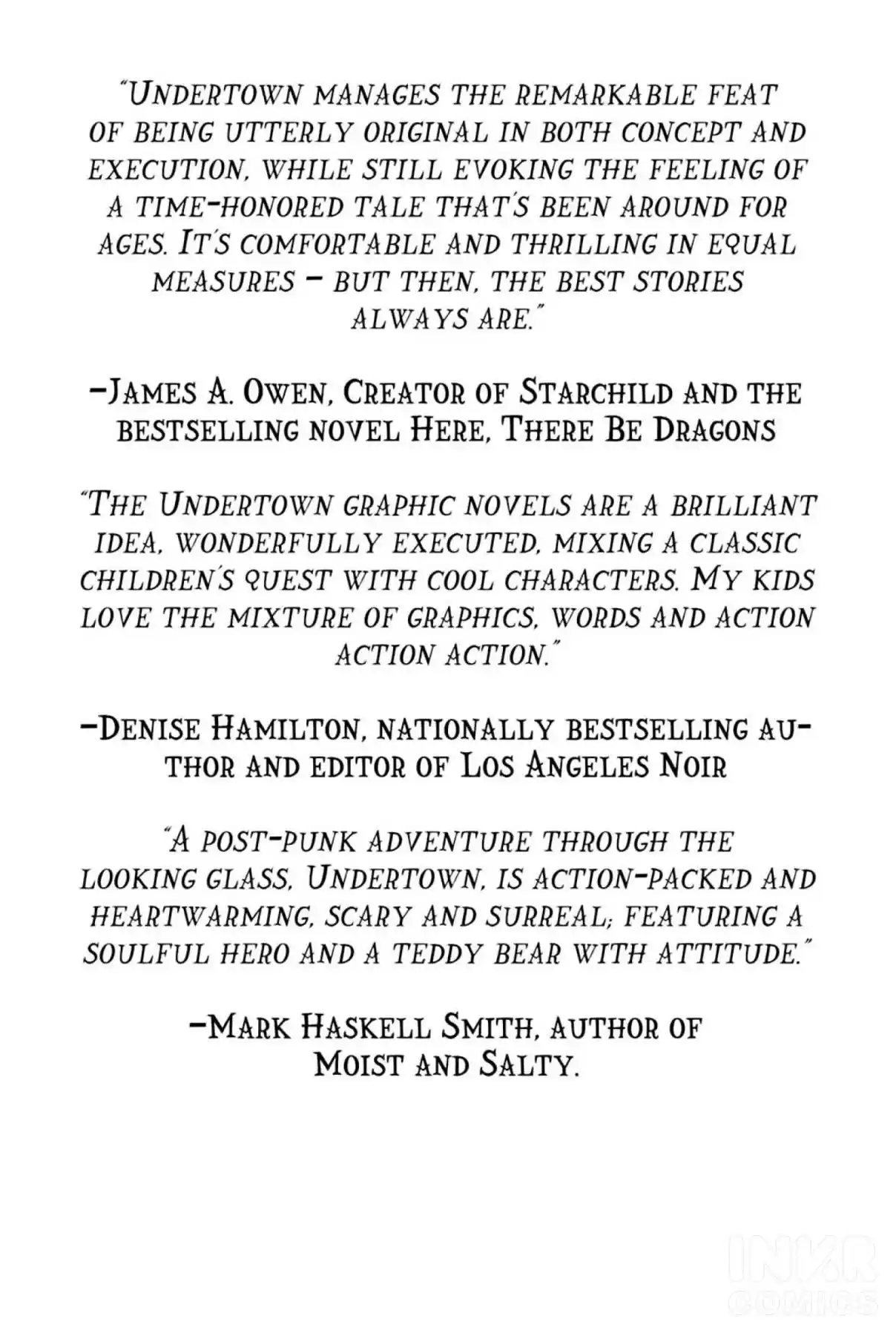 "Undertown manages the remarkable feat of being utterly original in both concept and execution, while still evoking the feeling of a time-honored tale that's been around for ages. It's comfortable and thrilling in equal measures – but then, the best stories always are."

–James A. Owen, Creator of Starchild and the bestselling novel Here, There Be Dragons

"The Undertown graphic novels are a brilliant idea, wonderfully executed, mixing a classic children's quest with cool characters. My kids love the mixture of graphics, words and action action action."

–Denise Hamilton, nationally bestselling author and editor of Los Angeles Noir

"A post-punk adventure through the looking glass, Undertown, is action-packed and heartwarming, scary and surreal; featuring a soulful hero and a teddy bear with attitude."

–Mark Haskell Smith, author of Moist and Salty.

INKR COMICS